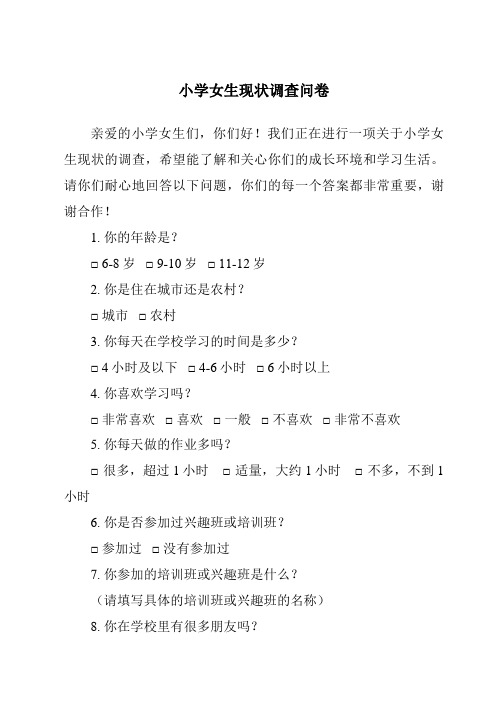 小学女生现状调查问卷

亲爱的小学女生们，你们好！我们正在进行一项关于小学女生现状的调查，希望能了解和关心你们的成长环境和学习生活。请你们耐心地回答以下问题，你们的每一个答案都非常重要，谢谢合作！

1. 你的年龄是？

□ 6-8 岁 □ 9-10 岁 □ 11-12 岁

2. 你是住在城市还是农村？

□ 城市 □ 农村

3. 你每天在学校学习的时间是多少？

□ 4 小时及以下 □ 4-6 小时 □ 6 小时以上

4. 你喜欢学习吗？

□ 非常喜欢 □ 喜欢 □ 一般 □ 不喜欢 □ 非常不喜欢

5. 你每天做的作业多吗？

□ 很多，超过 1 小时 □ 适量，大约 1 小时 □ 不多，不到 1 小时

6. 你是否参加过兴趣班或培训班？

□ 参加过 □ 没有参加过

7. 你参加的培训班或兴趣班是什么？

（请填写具体的培训班或兴趣班的名称）

8. 你在学校里有很多朋友吗？